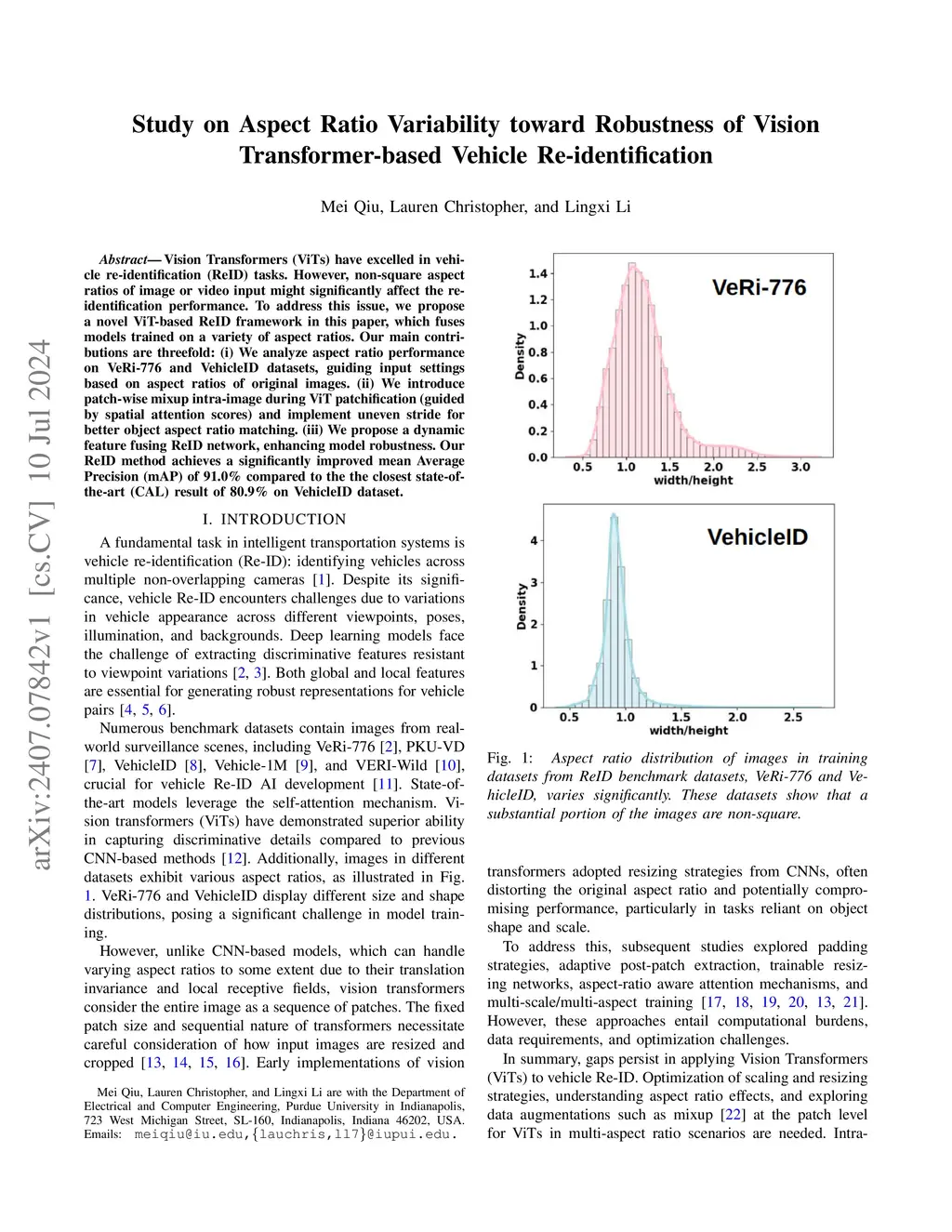 arXiv:2407.07842v1 [cs.CV] 10 Jul 2024

Study on Aspect Ratio Variability toward Robustness of Vision Transformer-based Vehicle Re-identification

Mei Qiu, Lauren Christopher, and Lingxi Li

Abstract— Vision Transformers (ViTs) have excelled in vehicle re-identification (ReID) tasks. However, non-square aspect ratios of image or video input might significantly affect the re-identification performance. To address this issue, we propose a novel ViT-based ReID framework in this paper, which fuses models trained on a variety of aspect ratios. Our main contributions are threefold: (i) We analyze aspect ratio performance on VeRi-776 and VehicleID datasets, guiding input settings based on aspect ratios of original images. (ii) We introduce patch-wise mixup intra-image during ViT patchification (guided by spatial attention scores) and implement uneven stride for better object aspect ratio matching. (iii) We propose a dynamic feature fusing ReID network, enhancing model robustness. Our ReID method achieves a significantly improved mean Average Precision (mAP) of 91.0% compared to the the closest state-of-the-art (CAL) result of 80.9% on VehicleID dataset.

I. INTRODUCTION

A fundamental task in intelligent transportation systems is vehicle re-identification (Re-ID): identifying vehicles across multiple non-overlapping cameras [1]. Despite its significance, vehicle Re-ID encounters challenges due to variations in vehicle appearance across different viewpoints, poses, illumination, and backgrounds. Deep learning models face the challenge of extracting discriminative features resistant to viewpoint variations [2, 3]. Both global and local features are essential for generating robust representations for vehicle pairs [4, 5, 6].

Numerous benchmark datasets contain images from real-world surveillance scenes, including VeRi-776 [2], PKU-VD [7], VehicleID [8], Vehicle-1M [9], and VERI-Wild [10], crucial for vehicle Re-ID AI development [11]. State-of-the-art models leverage the self-attention mechanism. Vision transformers (ViTs) have demonstrated superior ability in capturing discriminative details compared to previous CNN-based methods [12]. Additionally, images in different datasets exhibit various aspect ratios, as illustrated in Fig. 1. VeRi-776 and VehicleID display different size and shape distributions, posing a significant challenge in model training.

However, unlike CNN-based models, which can handle varying aspect ratios to some extent due to their translation invariance and local receptive fields, vision transformers consider the entire image as a sequence of patches. The fixed patch size and sequential nature of transformers necessitate careful consideration of how input images are resized and cropped [13, 14, 15, 16]. Early implementations of vision

Mei Qiu, Lauren Christopher, and Lingxi Li are with the Department of Electrical and Computer Engineering, Purdue University in Indianapolis, 723 West Michigan Street, SL-160, Indianapolis, Indiana 46202, USA. Emails: meiqiu@iu.edu,{lauchris,ll7}@iupui.edu.

VeRi-776
Density
1.4
1.2
1.0
0.8
0.6
0.4
0.2
0.0
0.5 1.0 1.5 2.0 2.5 3.0
width/height

VehicleID
Density
4
3
2
1
0
0.5 1.0 1.5 2.0 2.5
width/height

Fig. 1: Aspect ratio distribution of images in training datasets from ReID benchmark datasets, VeRi-776 and VehicleID, varies significantly. These datasets show that a substantial portion of the images are non-square.

transformers adopted resizing strategies from CNNs, often distorting the original aspect ratio and potentially compromising performance, particularly in tasks reliant on object shape and scale.

To address this, subsequent studies explored padding strategies, adaptive post-patch extraction, trainable resizing networks, aspect-ratio aware attention mechanisms, and multi-scale/multi-aspect training [17, 18, 19, 20, 13, 21]. However, these approaches entail computational burdens, data requirements, and optimization challenges.

In summary, gaps persist in applying Vision Transformers (ViTs) to vehicle Re-ID. Optimization of scaling and resizing strategies, understanding aspect ratio effects, and exploring data augmentations such as mixup [22] at the patch level for ViTs in multi-aspect ratio scenarios are needed. Intra-